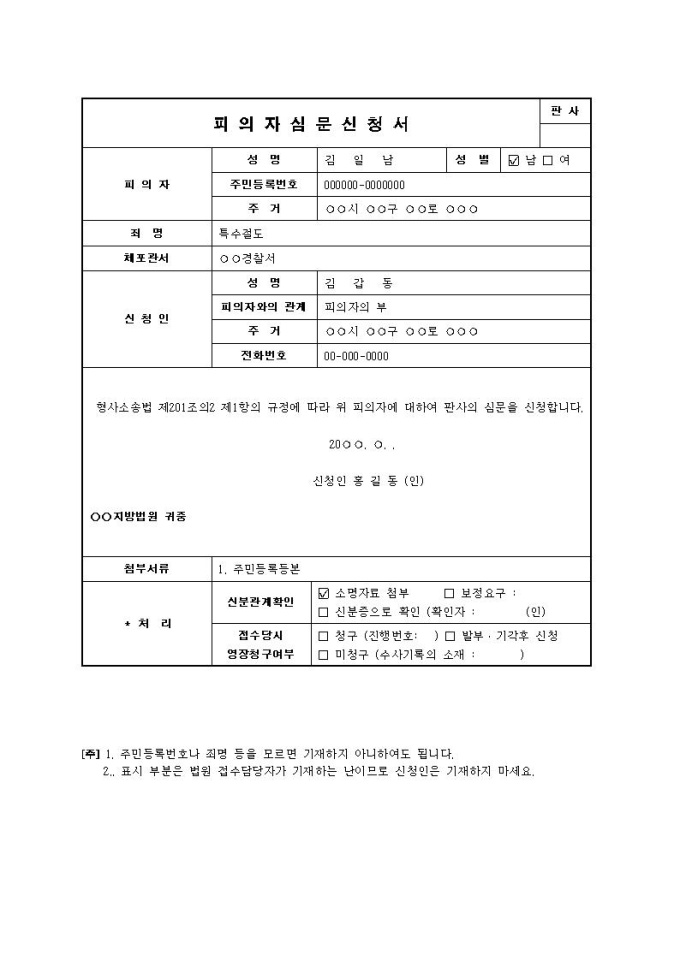 피 의 자 심 문 신 청 서

판 사

| 피 의 자 | 성 명 | 김 일 남 | 성 별 | ☑ 남 □ 여 |
|---|---|---|---|---|
| | 주민등록번호 | 000000-0000000 | | |
| | 주 거 | ○○시 ○○구 ○○로 ○○○ | | |
| 죄 명 | 특수절도 | | | |
| 체포관서 | ○○경찰서 | | | |
| 신 청 인 | 성 명 | 김 갑 동 | | |
| | 피의자와의 관계 | 피의자의 부 | | |
| | 주 거 | ○○시 ○○구 ○○로 ○○○ | | |
| | 전화번호 | 00-000-0000 | | |

형사소송법 제201조의2 제1항의 규정에 따라 위 피의자에 대하여 판사의 심문을 신청합니다.

20○○. ○. .

신청인 홍 길 동 (인)

○○지방법원 귀중

| 첨부서류 | 1. 주민등록등본 | |
|---|---|---|
| * 처 리 | 신분관계확인 | ☑ 소명자료 첨부 □ 보정요구 : □ 신분증으로 확인 (확인자 : (인) |
| | 접수당시 영장청구여부 | □ 청구 (진행번호: ) □ 발부 · 기각후 신청 □ 미청구 (수사기록의 소재 : ) |

[주] 1. 주민등록번호나 죄명 등을 모르면 기재하지 아니하여도 됩니다.
2.. 표시 부분은 법원 접수담당자가 기재하는 난이므로 신청인은 기재하지 마세요.